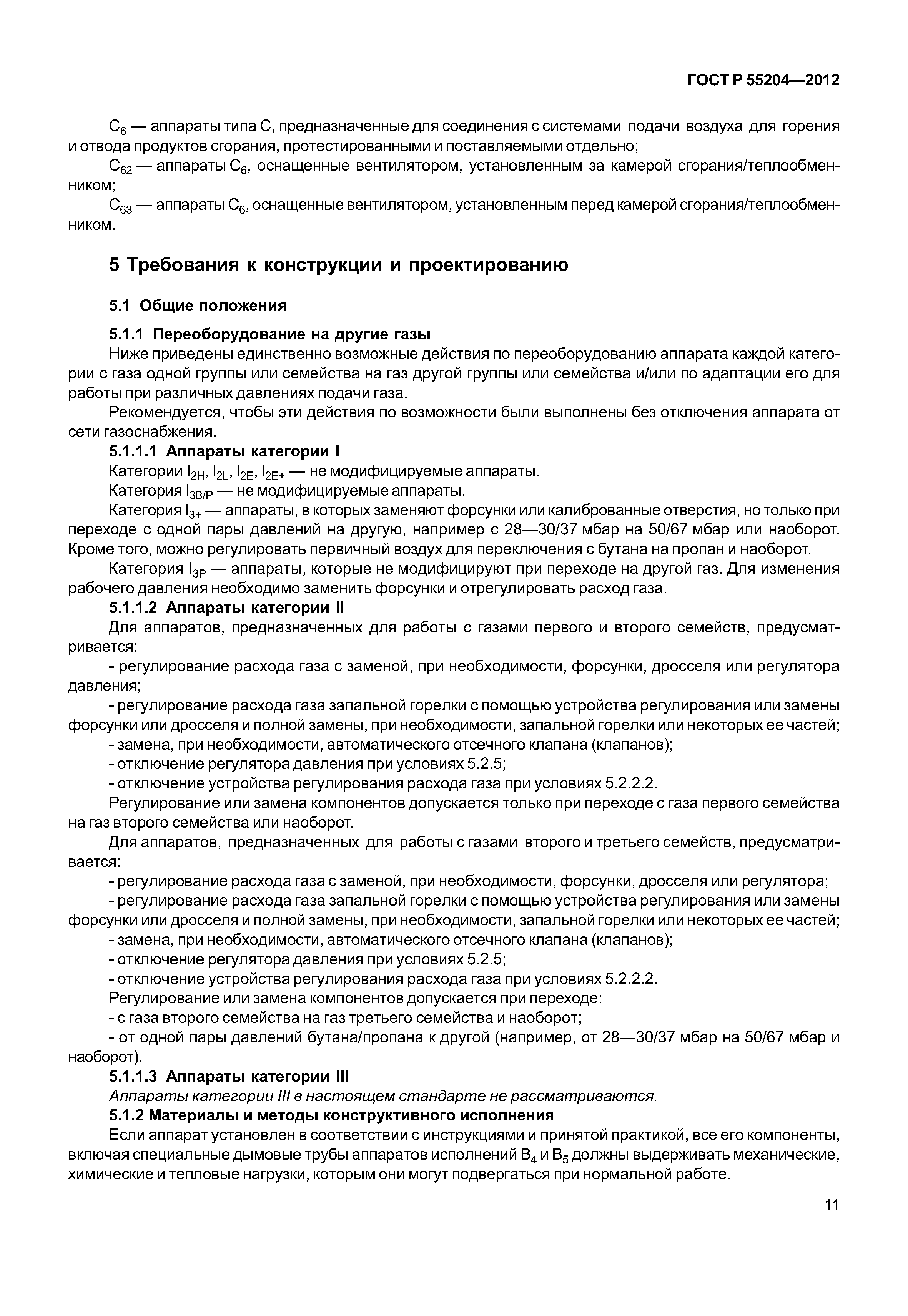 ГОСТ Р 55204—2012

$C_6$ — аппараты типа С, предназначенные для соединения с системами подачи воздуха для горения и отвода продуктов сгорания, протестированными и поставляемыми отдельно;

$C_{62}$ — аппараты $C_6$, оснащенные вентилятором, установленным за камерой сгорания/теплообменником;

$C_{63}$ — аппараты $C_6$, оснащенные вентилятором, установленным перед камерой сгорания/теплообменником.

5 Требования к конструкции и проектированию

5.1 Общие положения

5.1.1 Переоборудование на другие газы

Ниже приведены единственно возможные действия по переоборудованию аппарата каждой категории с газа одной группы или семейства на газ другой группы или семейства и/или по адаптации его для работы при различных давлениях подачи газа.

Рекомендуется, чтобы эти действия по возможности были выполнены без отключения аппарата от сети газоснабжения.

5.1.1.1 Аппараты категории I

Категории $I_{2H}$, $I_{2L}$, $I_{2E}$, $I_{2E+}$ — не модифицируемые аппараты.

Категория $I_{3B/P}$ — не модифицируемые аппараты.

Категория $I_{3+}$ — аппараты, в которых заменяют форсунки или калиброванные отверстия, но только при переходе с одной пары давлений на другую, например с 28—30/37 мбар на 50/67 мбар или наоборот. Кроме того, можно регулировать первичный воздух для переключения с бутана на пропан и наоборот.

Категория $I_{3P}$ — аппараты, которые не модифицируют при переходе на другой газ. Для изменения рабочего давления необходимо заменить форсунки и отрегулировать расход газа.

5.1.1.2 Аппараты категории II

Для аппаратов, предназначенных для работы с газами первого и второго семейств, предусматривается:

- регулирование расхода газа с заменой, при необходимости, форсунки, дросселя или регулятора давления;

- регулирование расхода газа запальной горелки с помощью устройства регулирования или замены форсунки или дросселя и полной замены, при необходимости, запальной горелки или некоторых ее частей;

- замена, при необходимости, автоматического отсечного клапана (клапанов);

- отключение регулятора давления при условиях 5.2.5;

- отключение устройства регулирования расхода газа при условиях 5.2.2.2.

Регулирование или замена компонентов допускается только при переходе с газа первого семейства на газ второго семейства или наоборот.

Для аппаратов, предназначенных для работы с газами второго и третьего семейств, предусматривается:

- регулирование расхода газа с заменой, при необходимости, форсунки, дросселя или регулятора;

- регулирование расхода газа запальной горелки с помощью устройства регулирования или замены форсунки или дросселя и полной замены, при необходимости, запальной горелки или некоторых ее частей;

- замена, при необходимости, автоматического отсечного клапана (клапанов);

- отключение регулятора давления при условиях 5.2.5;

- отключение устройства регулирования расхода газа при условиях 5.2.2.2.

Регулирование или замена компонентов допускается при переходе:

- с газа второго семейства на газ третьего семейства и наоборот;

- от одной пары давлений бутана/пропана к другой (например, от 28—30/37 мбар на 50/67 мбар и наоборот).

5.1.1.3 Аппараты категории III

Аппараты категории III в настоящем стандарте не рассматриваются.

5.1.2 Материалы и методы конструктивного исполнения

Если аппарат установлен в соответствии с инструкциями и принятой практикой, все его компоненты, включая специальные дымовые трубы аппаратов исполнений $B_4$ и $B_5$ должны выдерживать механические, химические и тепловые нагрузки, которым они могут подвергаться при нормальной работе.

11